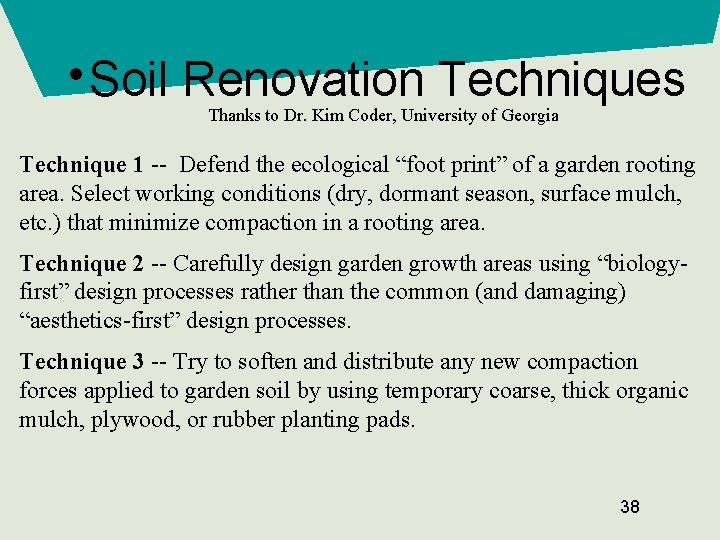 • Soil Renovation Techniques
Thanks to Dr. Kim Coder, University of Georgia

Technique 1 -- Defend the ecological "foot print" of a garden rooting area. Select working conditions (dry, dormant season, surface mulch, etc.) that minimize compaction in a rooting area.

Technique 2 -- Carefully design garden growth areas using "biology-first" design processes rather than the common (and damaging) "aesthetics-first" design processes.

Technique 3 -- Try to soften and distribute any new compaction forces applied to garden soil by using temporary coarse, thick organic mulch, plywood, or rubber planting pads.

38